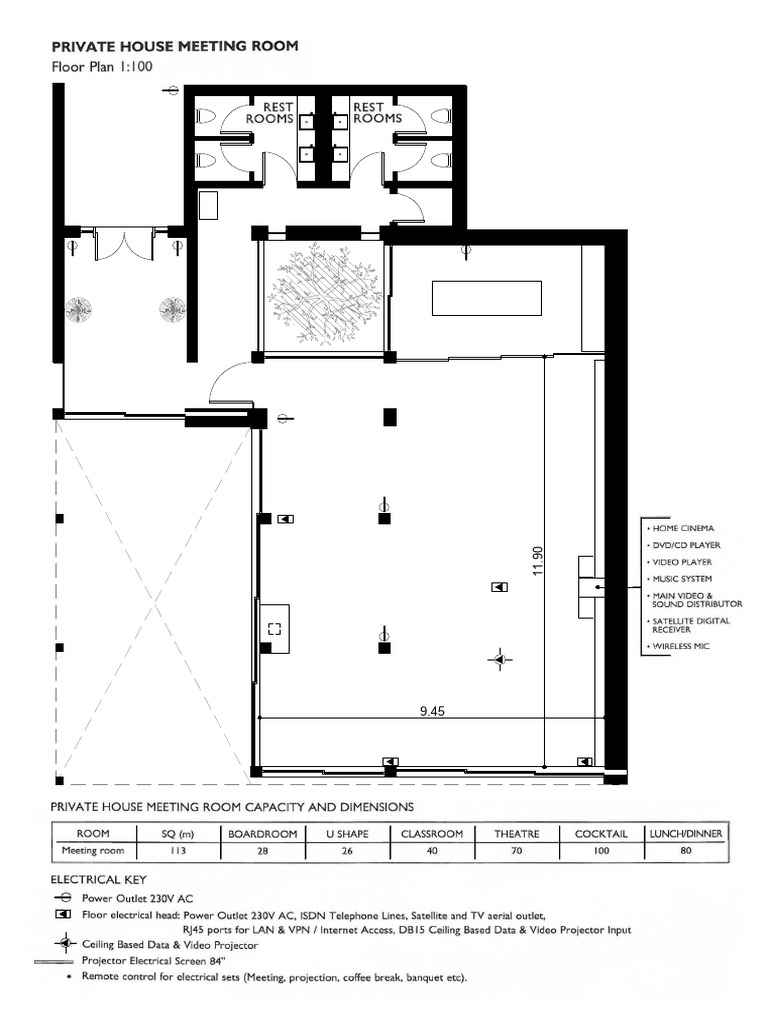 PRIVATE HOUSE MEETING ROOM
Floor Plan 1:100

REST ROOMS
REST ROOMS

11.90
9.45

• HOME CINEMA
• DVD/CD PLAYER
• VIDEO PLAYER
• MUSIC SYSTEM
• MAIN VIDEO & SOUND DISTRIBUTOR
• SATELLITE DIGITAL RECEIVER
• WIRELESS MIC

PRIVATE HOUSE MEETING ROOM CAPACITY AND DIMENSIONS

| ROOM | SQ (m) | BOARDROOM | U SHAPE | CLASSROOM | THEATRE | COCKTAIL | LUNCH/DINNER |
|---|---|---|---|---|---|---|---|
| Meeting room | 113 | 28 | 26 | 40 | 70 | 100 | 80 |

ELECTRICAL KEY
Power Outlet 230V AC
Floor electrical head: Power Outlet 230V AC, ISDN Telephone Lines, Satellite and TV aerial outlet, RJ45 ports for LAN & VPN / Internet Access, DB15 Ceiling Based Data & Video Projector Input
Ceiling Based Data & Video Projector
Projector Electrical Screen 84"
• Remote control for electrical sets (Meeting, projection, coffee break, banquet etc).